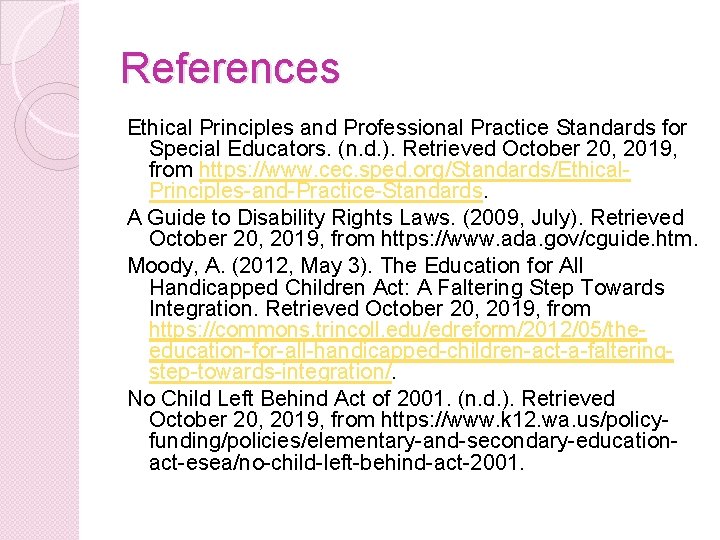 References

Ethical Principles and Professional Practice Standards for Special Educators. (n.d.). Retrieved October 20, 2019, from https://www.cec.sped.org/Standards/Ethical-Principles-and-Practice-Standards.

A Guide to Disability Rights Laws. (2009, July). Retrieved October 20, 2019, from https://www.ada.gov/cguide.htm.

Moody, A. (2012, May 3). The Education for All Handicapped Children Act: A Faltering Step Towards Integration. Retrieved October 20, 2019, from https://commons.trincoll.edu/edreform/2012/05/the-education-for-all-handicapped-children-act-a-faltering-step-towards-integration/.

No Child Left Behind Act of 2001. (n.d.). Retrieved October 20, 2019, from https://www.k12.wa.us/policy-funding/policies/elementary-and-secondary-education-act-esea/no-child-left-behind-act-2001.